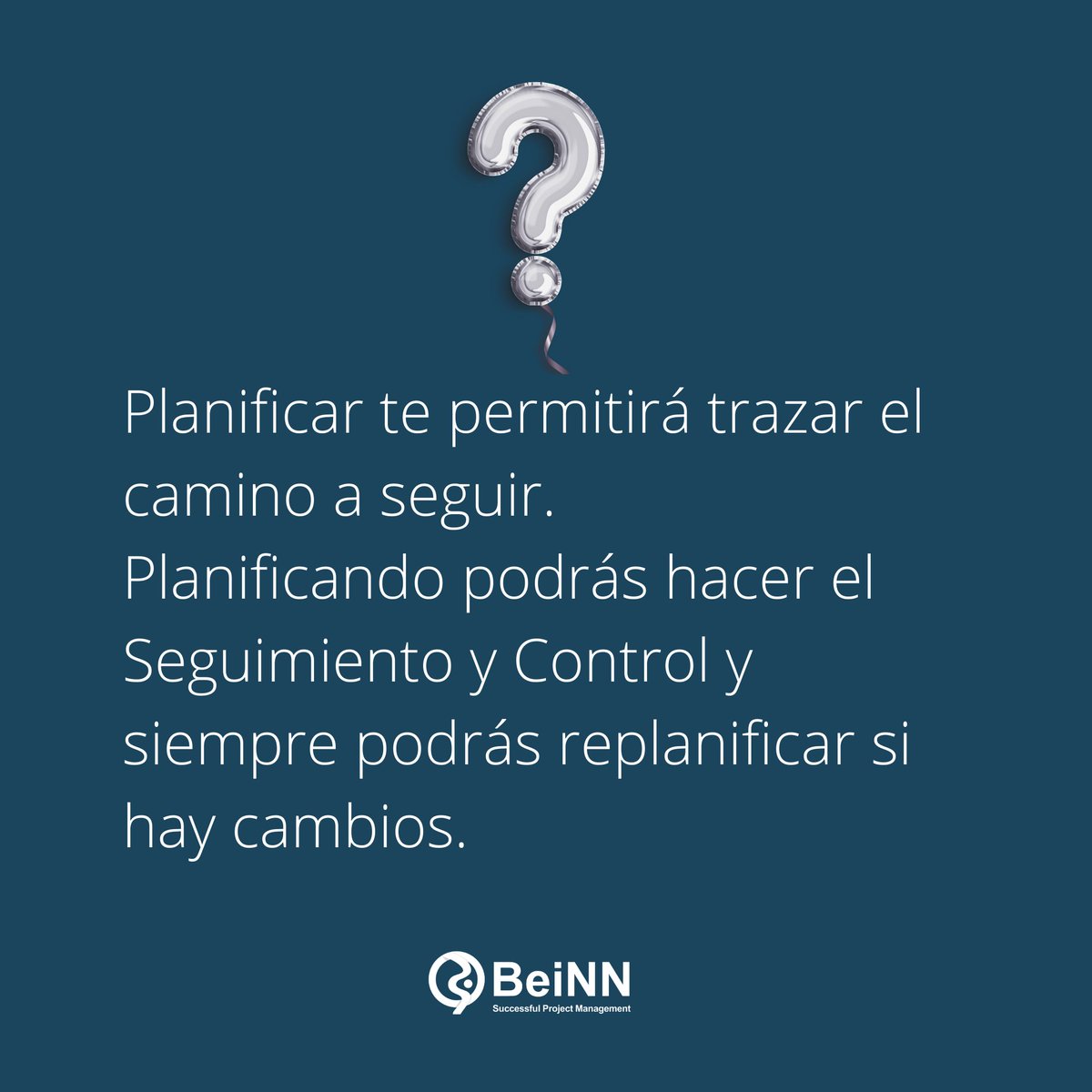 Planificar te permitirá trazar el camino a seguir.
Planificando podrás hacer el Seguimiento y Control y siempre podrás replanificar si hay cambios.

BeiNN
Successful Project Management